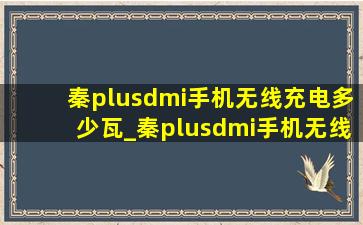 秦plusdmi手机无线充电多少瓦_秦plusdmi手机无线